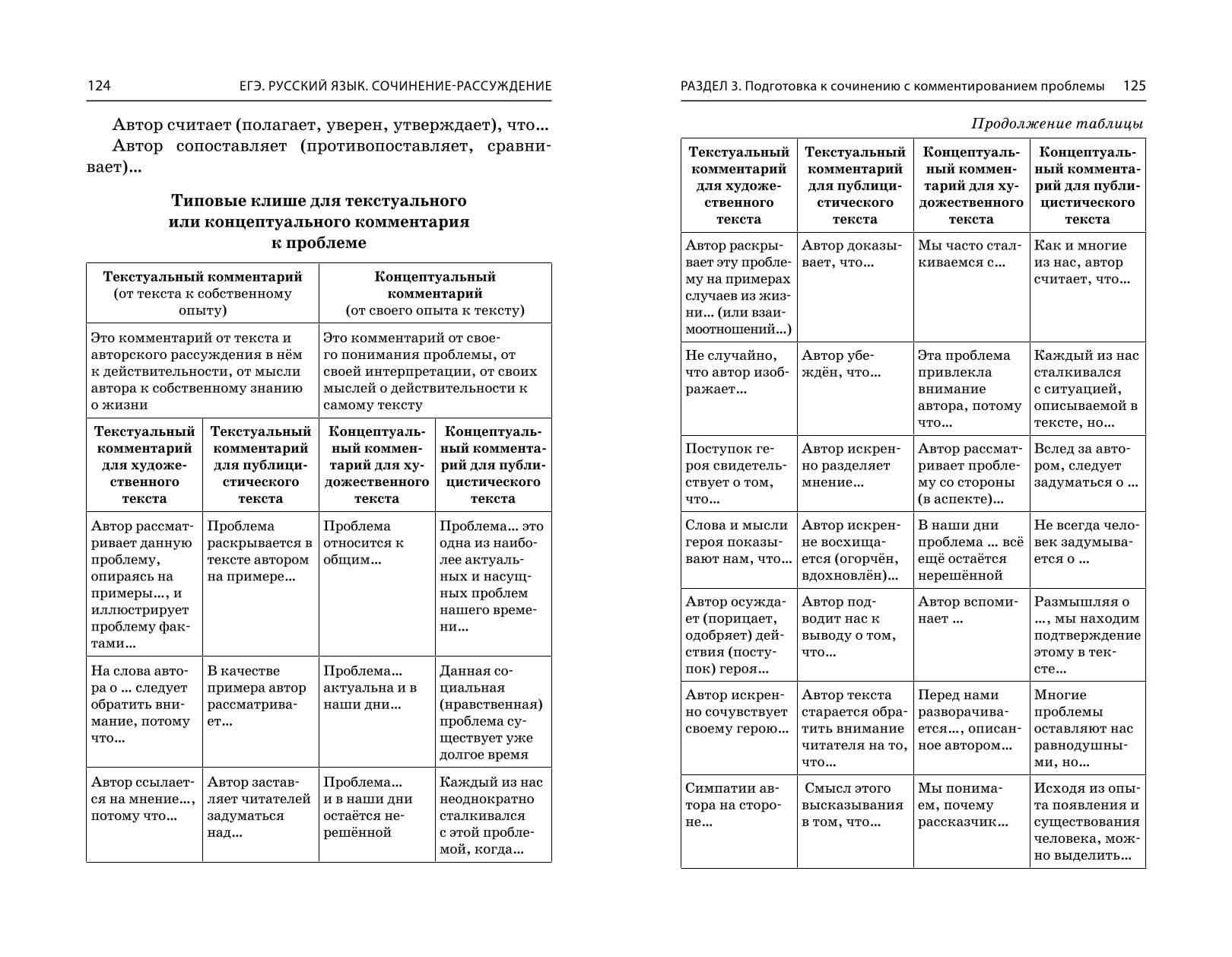 124 ЕГЭ. РУССКИЙ ЯЗЫК. СОЧИНЕНИЕ-РАССУЖДЕНИЕ

Автор считает (полагает, уверен, утверждает), что...
Автор сопоставляет (противопоставляет, сравнивает)...

Типовые клише для текстуального или концептуального комментария к проблеме

| Текстуальный комментарий (от текста к собственному опыту) | | Концептуальный комментарий (от своего опыта к тексту) | |
|---|---|---|---|
| Это комментарий от текста и авторского рассуждения в нём к действительности, от мысли автора к собственному знанию о жизни | | Это комментарий от своего понимания проблемы, от своей интерпретации, от своих мыслей о действительности к самому тексту | |
| Текстуальный комментарий для художественного текста | Текстуальный комментарий для публицистического текста | Концептуальный комментарий для художественного текста | Концептуальный комментарий для публицистического текста |
| Автор рассматривает данную проблему, опираясь на примеры..., и иллюстрирует проблему фактами... | Проблема раскрывается в тексте автором на примере... | Проблема относится к общим... | Проблема... это одна из наиболее актуальных и насущных проблем нашего времени... |
| На слова автора о ... следует обратить внимание, потому что... | В качестве примера автор рассматривает... | Проблема... актуальна и в наши дни... | Данная социальная (нравственная) проблема существует уже долгое время |
| Автор ссылается на мнение..., потому что... | Автор заставляет читателей задуматься над... | Проблема... и в наши дни остаётся нерешённой | Каждый из нас неоднократно сталкивался с этой проблемой, когда... |

РАЗДЕЛ 3. Подготовка к сочинению с комментированием проблемы 125

Продолжение таблицы

| Текстуальный комментарий для художественного текста | Текстуальный комментарий для публицистического текста | Концептуальный комментарий для художественного текста | Концептуальный комментарий для публицистического текста |
|---|---|---|---|
| Автор раскрывает эту проблему на примерах случаев из жизни... (или взаимоотношений...) | Автор доказывает, что... | Мы часто сталкиваемся с... | Как и многие из нас, автор считает, что... |
| Не случайно, что автор изображает... | Автор убеждён, что... | Эта проблема привлекла внимание автора, потому что... | Каждый из нас сталкивался с ситуацией, описываемой в тексте, но... |
| Поступок героя свидетельствует о том, что... | Автор искренно разделяет мнение... | Автор рассматривает проблему со стороны (в аспекте)... | Вслед за автором, следует задуматься о ... |
| Слова и мысли героя показывают нам, что... | Автор искренне восхищается (огорчён, вдохновлён)... | В наши дни проблема ... всё ещё остаётся нерешённой | Не всегда человек задумывается о ... |
| Автор осуждает (порицает, одобряет) действия (поступок) героя... | Автор подводит нас к выводу о том, что... | Автор вспоминает ... | Размышляя о ..., мы находим подтверждение этому в тексте... |
| Автор искренно сочувствует своему герою... | Автор текста старается обратить внимание читателя на то, что... | Перед нами разворачивается..., описанное автором... | Многие проблемы оставляют нас равнодушными, но... |
| Симпатии автора на стороне... | Смысл этого высказывания в том, что... | Мы понимаем, почему рассказчик... | Исходя из опыта появления и существования человека, можно выделить... |